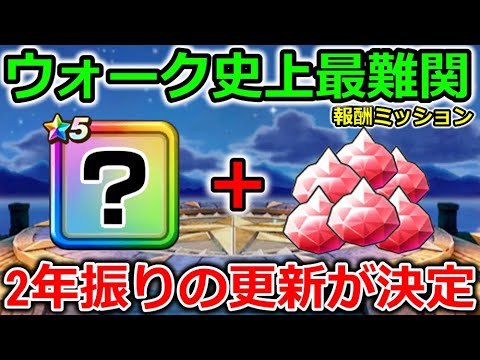 ウォーク史上最難関

報酬ミッション

5

?

+

2年振りの更新が決定